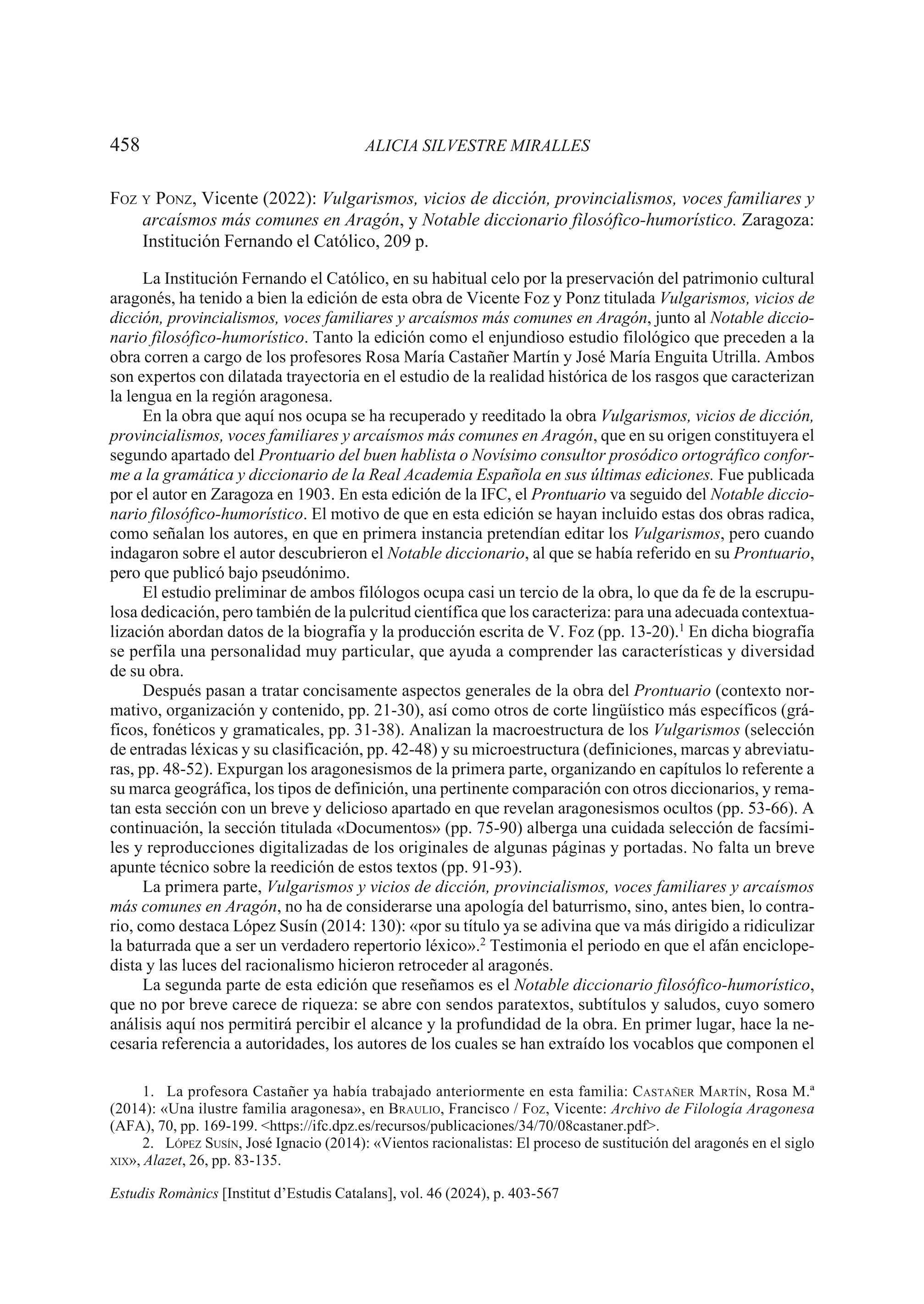 458 ALICIA SILVESTRE MIRALLES

Foz y Ponz, Vicente (2022): Vulgarismos, vicios de dicción, provincialismos, voces familiares y arcaísmos más comunes en Aragón, y Notable diccionario filosófico-humorístico. Zaragoza: Institución Fernando el Católico, 209 p.

La Institución Fernando el Católico, en su habitual celo por la preservación del patrimonio cultural aragonés, ha tenido a bien la edición de esta obra de Vicente Foz y Ponz titulada Vulgarismos, vicios de dicción, provincialismos, voces familiares y arcaísmos más comunes en Aragón, junto al Notable diccionario filosófico-humorístico. Tanto la edición como el enjundioso estudio filológico que preceden a la obra corren a cargo de los profesores Rosa María Castañer Martín y José María Enguita Utrilla. Ambos son expertos con dilatada trayectoria en el estudio de la realidad histórica de los rasgos que caracterizan la lengua en la región aragonesa.

En la obra que aquí nos ocupa se ha recuperado y reeditado la obra Vulgarismos, vicios de dicción, provincialismos, voces familiares y arcaísmos más comunes en Aragón, que en su origen constituyera el segundo apartado del Prontuario del buen hablista o Novísimo consultor prosódico ortográfico conforme a la gramática y diccionario de la Real Academia Española en sus últimas ediciones. Fue publicada por el autor en Zaragoza en 1903. En esta edición de la IFC, el Prontuario va seguido del Notable diccionario filosófico-humorístico. El motivo de que en esta edición se hayan incluido estas dos obras radica, como señalan los autores, en que en primera instancia pretendían editar los Vulgarismos, pero cuando indagaron sobre el autor descubrieron el Notable diccionario, al que se había referido en su Prontuario, pero que publicó bajo pseudónimo.

El estudio preliminar de ambos filólogos ocupa casi un tercio de la obra, lo que da fe de la escrupulosa dedicación, pero también de la pulcritud científica que los caracteriza: para una adecuada contextualización abordan datos de la biografía y la producción escrita de V. Foz (pp. 13-20).$^1$ En dicha biografía se perfila una personalidad muy particular, que ayuda a comprender las características y diversidad de su obra.

Después pasan a tratar concisamente aspectos generales de la obra del Prontuario (contexto normativo, organización y contenido, pp. 21-30), así como otros de corte lingüístico más específicos (gráficos, fonéticos y gramaticales, pp. 31-38). Analizan la macroestructura de los Vulgarismos (selección de entradas léxicas y su clasificación, pp. 42-48) y su microestructura (definiciones, marcas y abreviaturas, pp. 48-52). Expurgan los aragonesismos de la primera parte, organizando en capítulos lo referente a su marca geográfica, los tipos de definición, una pertinente comparación con otros diccionarios, y rematan esta sección con un breve y delicioso apartado en que revelan aragonesismos ocultos (pp. 53-66). A continuación, la sección titulada «Documentos» (pp. 75-90) alberga una cuidada selección de facsímiles y reproducciones digitalizadas de los originales de algunas páginas y portadas. No falta un breve apunte técnico sobre la reedición de estos textos (pp. 91-93).

La primera parte, Vulgarismos y vicios de dicción, provincialismos, voces familiares y arcaísmos más comunes en Aragón, no ha de considerarse una apología del baturrismo, sino, antes bien, lo contrario, como destaca López Susín (2014: 130): «por su título ya se adivina que va más dirigido a ridiculizar la baturrada que a ser un verdadero repertorio léxico».$^2$ Testimonia el periodo en que el afán enciclopedista y las luces del racionalismo hicieron retroceder al aragonés.

La segunda parte de esta edición que reseñamos es el Notable diccionario filosófico-humorístico, que no por breve carece de riqueza: se abre con sendos paratextos, subtítulos y saludos, cuyo somero análisis aquí nos permitirá percibir el alcance y la profundidad de la obra. En primer lugar, hace la necesaria referencia a autoridades, los autores de los cuales se han extraído los vocablos que componen el

1. La profesora Castañer ya había trabajado anteriormente en esta familia: Castañer Martín, Rosa M.ª (2014): «Una ilustre familia aragonesa», en Braulio, Francisco / Foz, Vicente: Archivo de Filología Aragonesa (AFA), 70, pp. 169-199. <https://ifc.dpz.es/recursos/publicaciones/34/70/08castaner.pdf>.

2. López Susín, José Ignacio (2014): «Vientos racionalistas: El proceso de sustitución del aragonés en el siglo xix», Alazet, 26, pp. 83-135.

Estudis Romànics [Institut d'Estudis Catalans], vol. 46 (2024), p. 403-567